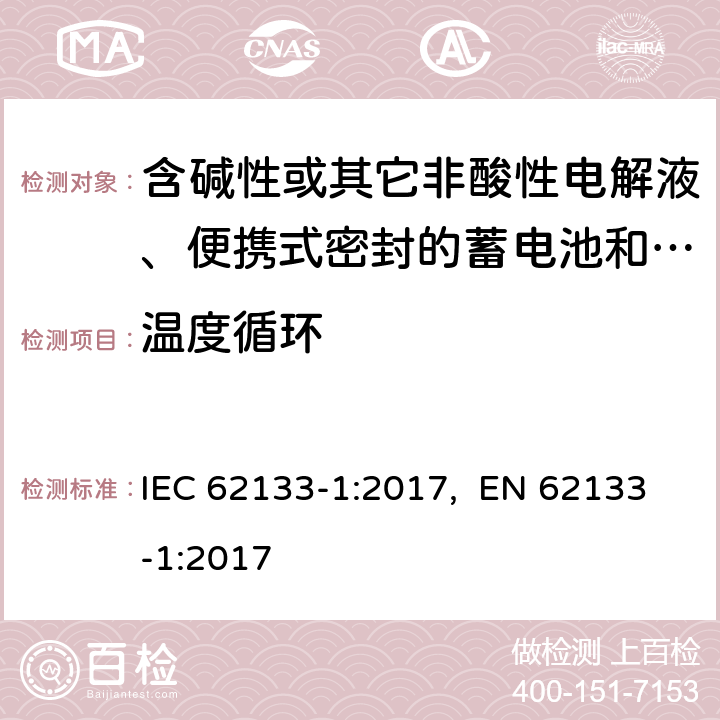 MA CNAS AC ilac-MRA

检测对象： 含碱性或其它非酸性电解液、便携式密封的蓄电池和…

检测项目： 温度循环

检测标准： IEC 62133-1:2017, EN 62133-1:2017

百检 Baijiantest.com

做检测 上百检
400-151-7153